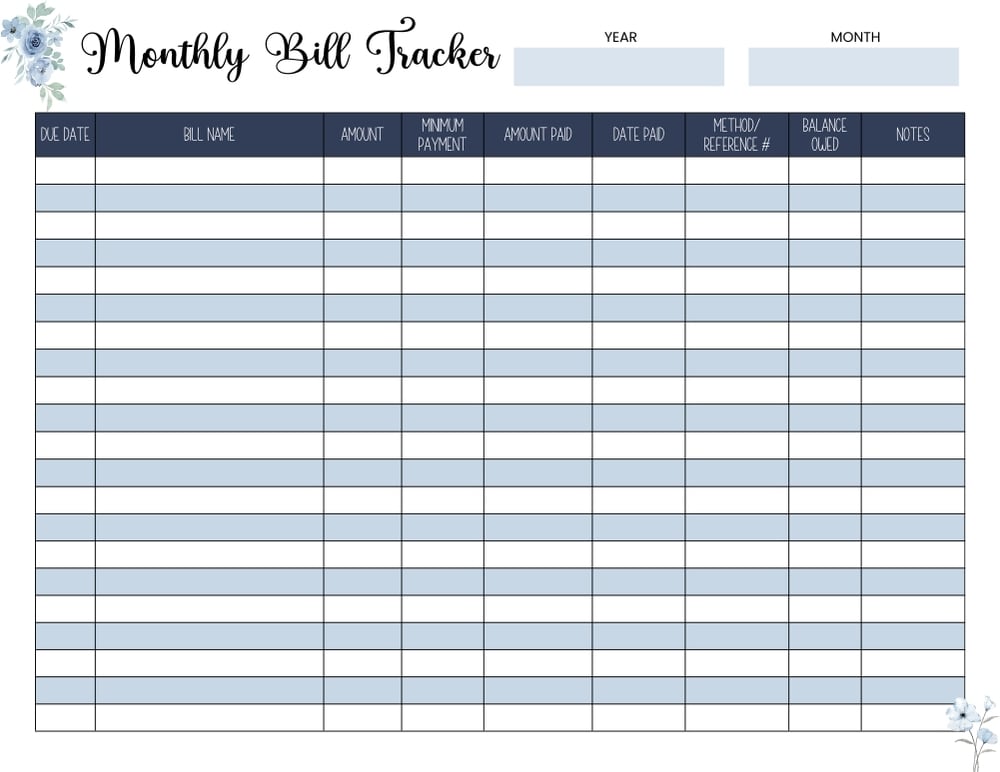 Monthly Bill Tracker

YEAR

MONTH

| DUE DATE | BILL NAME | AMOUNT | MINIMUM PAYMENT | AMOUNT PAID | DATE PAID | METHOD/ REFERENCE # | BALANCE OWED | NOTES |
|---|---|---|---|---|---|---|---|---|
| | | | | | | | | |
| | | | | | | | | |
| | | | | | | | | |
| | | | | | | | | |
| | | | | | | | | |
| | | | | | | | | |
| | | | | | | | | |
| | | | | | | | | |
| | | | | | | | | |
| | | | | | | | | |
| | | | | | | | | |
| | | | | | | | | |
| | | | | | | | | |
| | | | | | | | | |
| | | | | | | | | |
| | | | | | | | | |
| | | | | | | | | |
| | | | | | | | | |
| | | | | | | | | |
| | | | | | | | | |
| | | | | | | | | |